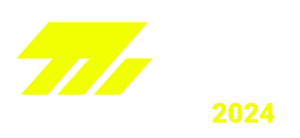 2024